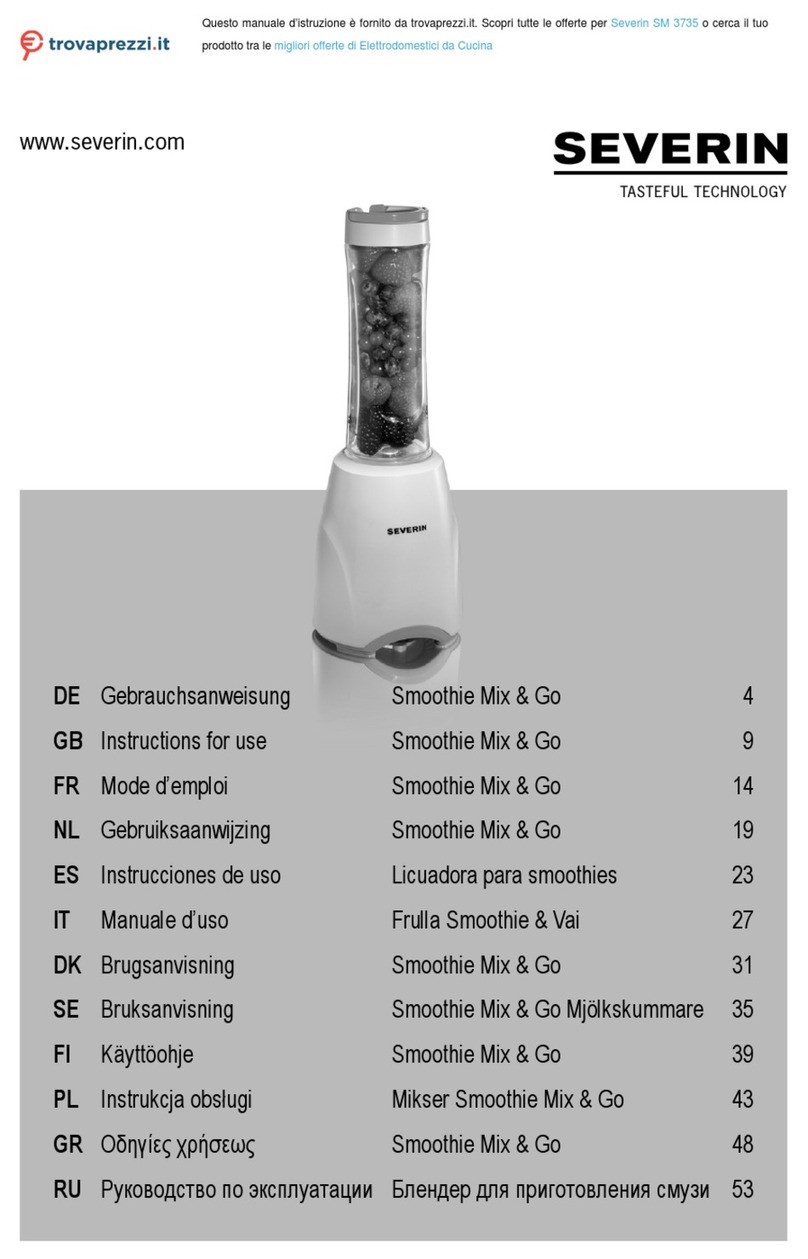 trovaprezzi.it

Questo manuale d'istruzione è fornito da trovaprezzi.it. Scopri tutte le offerte per Severin SM 3735 o cerca il tuo prodotto tra le migliori offerte di Elettrodomestici da Cucina

www.severin.com

SEVERIN
TASTEFUL TECHNOLOGY

SEVERIN

| | | | |
|---|---|---|---|
| DE | Gebrauchsanweisung | Smoothie Mix & Go | 4 |
| GB | Instructions for use | Smoothie Mix & Go | 9 |
| FR | Mode d'emploi | Smoothie Mix & Go | 14 |
| NL | Gebruiksaanwijzing | Smoothie Mix & Go | 19 |
| ES | Instrucciones de uso | Licuadora para smoothies | 23 |
| IT | Manuale d'uso | Frulla Smoothie & Vai | 27 |
| DK | Brugsanvisning | Smoothie Mix & Go | 31 |
| SE | Bruksanvisning | Smoothie Mix & Go Mjölkskummare | 35 |
| FI | Käyttöohje | Smoothie Mix & Go | 39 |
| PL | Instrukcja obslugi | Mikser Smoothie Mix & Go | 43 |
| GR | Οδηγίες χρήσεως | Smoothie Mix & Go | 48 |
| RU | Руководство по эксплуатации | Блендер для приготовления смузи | 53 |